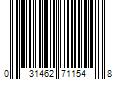 0 31462 71154 8